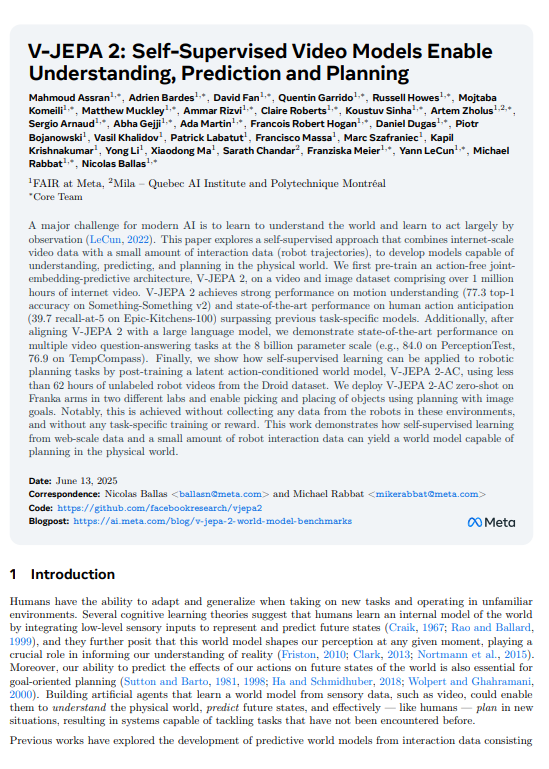 V-JEPA 2: Self-Supervised Video Models Enable Understanding, Prediction and Planning

Mahmoud Assran$^{1,*}$, Adrien Bardes$^{1,*}$, David Fan$^{1,*}$, Quentin Garrido$^{1,*}$, Russell Howes$^{1,*}$, Mojtaba Komeili$^{1,*}$, Matthew Muckley$^{1,*}$, Ammar Rizvi$^{1,*}$, Claire Roberts$^{1,*}$, Koustuv Sinha$^{1,*}$, Artem Zholus$^{1,2,*}$, Sergio Arnaud$^{1,*}$, Abha Gejji$^{1,*}$, Ada Martin$^{1,*}$, Francois Robert Hogan$^{1,*}$, Daniel Dugas$^{1,*}$, Piotr Bojanowski$^{1}$, Vasil Khalidov$^{1}$, Patrick Labatut$^{1}$, Francisco Massa$^{1}$, Marc Szafraniec$^{1}$, Kapil Krishnakumar$^{1}$, Yong Li$^{1}$, Xiaodong Ma$^{1}$, Sarath Chandar$^{2}$, Franziska Meier$^{1,*}$, Yann LeCun$^{1,*}$, Michael Rabbat$^{1,*}$, Nicolas Ballas$^{1,*}$

$^{1}$FAIR at Meta, $^{2}$Mila – Quebec AI Institute and Polytechnique Montréal
$^{*}$Core Team

A major challenge for modern AI is to learn to understand the world and learn to act largely by observation (LeCun, 2022). This paper explores a self-supervised approach that combines internet-scale video data with a small amount of interaction data (robot trajectories), to develop models capable of understanding, predicting, and planning in the physical world. We first pre-train an action-free joint-embedding-predictive architecture, V-JEPA 2, on a video and image dataset comprising over 1 million hours of internet video. V-JEPA 2 achieves strong performance on motion understanding (77.3 top-1 accuracy on Something-Something v2) and state-of-the-art performance on human action anticipation (39.7 recall-at-5 on Epic-Kitchens-100) surpassing previous task-specific models. Additionally, after aligning V-JEPA 2 with a large language model, we demonstrate state-of-the-art performance on multiple video question-answering tasks at the 8 billion parameter scale (e.g., 84.0 on PerceptionTest, 76.9 on TempCompass). Finally, we show how self-supervised learning can be applied to robotic planning tasks by post-training a latent action-conditioned world model, V-JEPA 2-AC, using less than 62 hours of unlabeled robot videos from the Droid dataset. We deploy V-JEPA 2-AC zero-shot on Franka arms in two different labs and enable picking and placing of objects using planning with image goals. Notably, this is achieved without collecting any data from the robots in these environments, and without any task-specific training or reward. This work demonstrates how self-supervised learning from web-scale data and a small amount of robot interaction data can yield a world model capable of planning in the physical world.

Date: June 13, 2025
Correspondence: Nicolas Ballas <ballasn@meta.com> and Michael Rabbat <mikerabbat@meta.com>
Code: https://github.com/facebookresearch/vjepa2
Blogpost: https://ai.meta.com/blog/v-jepa-2-world-model-benchmarks

Meta

1 Introduction

Humans have the ability to adapt and generalize when taking on new tasks and operating in unfamiliar environments. Several cognitive learning theories suggest that humans learn an internal model of the world by integrating low-level sensory inputs to represent and predict future states (Craik, 1967; Rao and Ballard, 1999), and they further posit that this world model shapes our perception at any given moment, playing a crucial role in informing our understanding of reality (Friston, 2010; Clark, 2013; Nortmann et al., 2015). Moreover, our ability to predict the effects of our actions on future states of the world is also essential for goal-oriented planning (Sutton and Barto, 1981, 1998; Ha and Schmidhuber, 2018; Wolpert and Ghahramani, 2000). Building artificial agents that learn a world model from sensory data, such as video, could enable them to understand the physical world, predict future states, and effectively — like humans — plan in new situations, resulting in systems capable of tackling tasks that have not been encountered before.

Previous works have explored the development of predictive world models from interaction data consisting